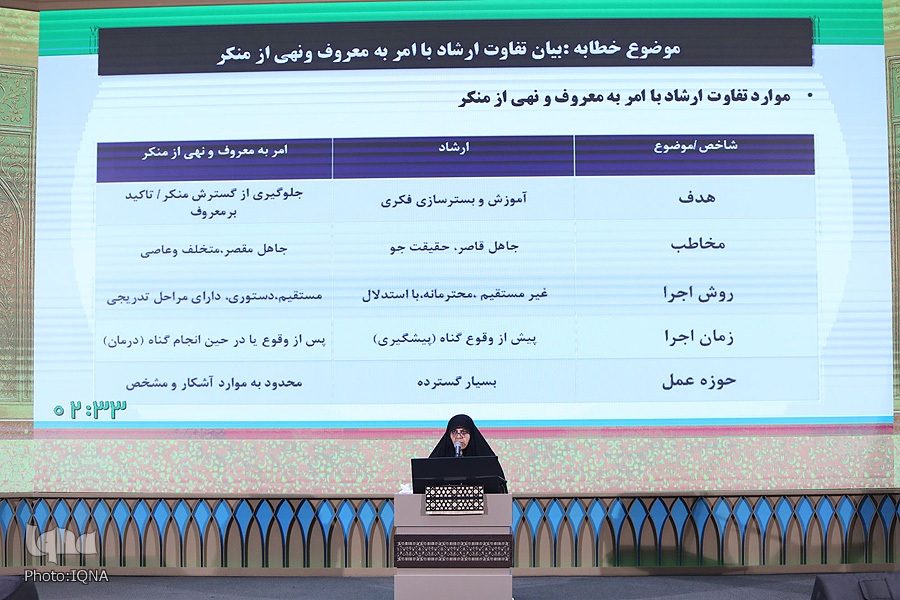 موضوع خطابه :بیان تفاوت ارشاد با امر به معروف ونهی از منکر

• موارد تفاوت ارشاد با امر به معروف و نهی از منکر

| شاخص /موضوع | ارشاد | امر به معروف و نهی از منکر |
|---|---|---|
| هدف | آموزش و بسترسازی فکری | جلوگیری از گسترش منکر / تاکید برمعروف |
| مخاطب | جاهل قاصر، حقیقت جو | جاهل مقصر،متخلف وعاصی |
| روش اجرا | غیر مستقیم ،محترمانه،با استدلال | مستقیم،دستوری، دارای مراحل تدریجی |
| زمان اجرا | پیش از وقوع گناه (پیشگیری) | پس از وقوع یا در حین انجام گناه (درمان) |
| حوزه عمل | بسیار گسترده | محدود به موارد آشکار و مشخص |

۰۲:۳۳

Photo:IQNA